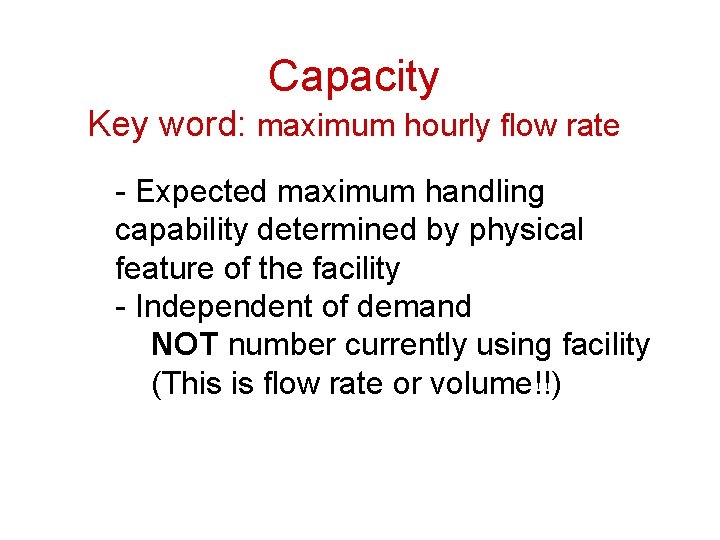 Capacity
Key word: maximum hourly flow rate

- Expected maximum handling capability determined by physical feature of the facility
- Independent of demand
NOT number currently using facility
(This is flow rate or volume!!)